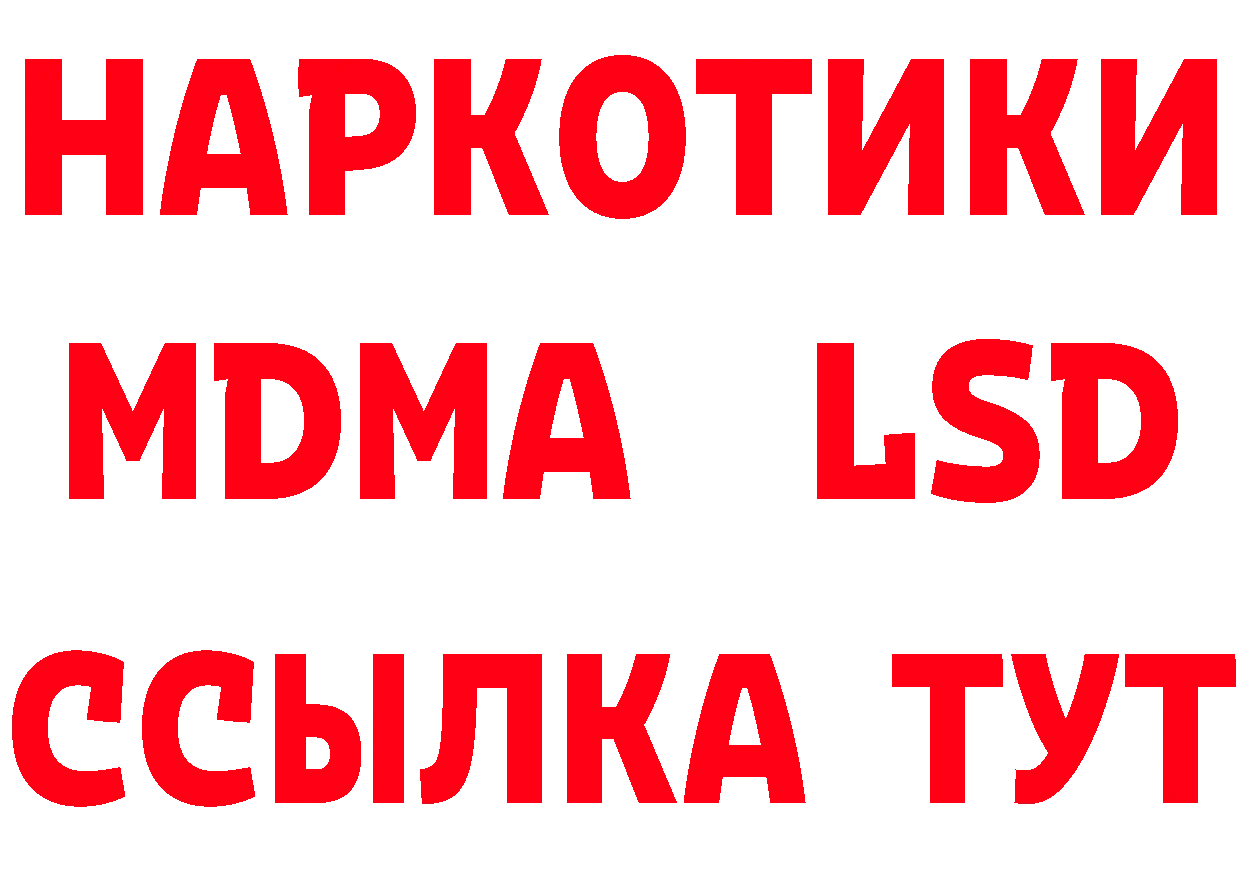 НАРКОТИКИ
MDMA LSD
ССЫЛКА ТУТ